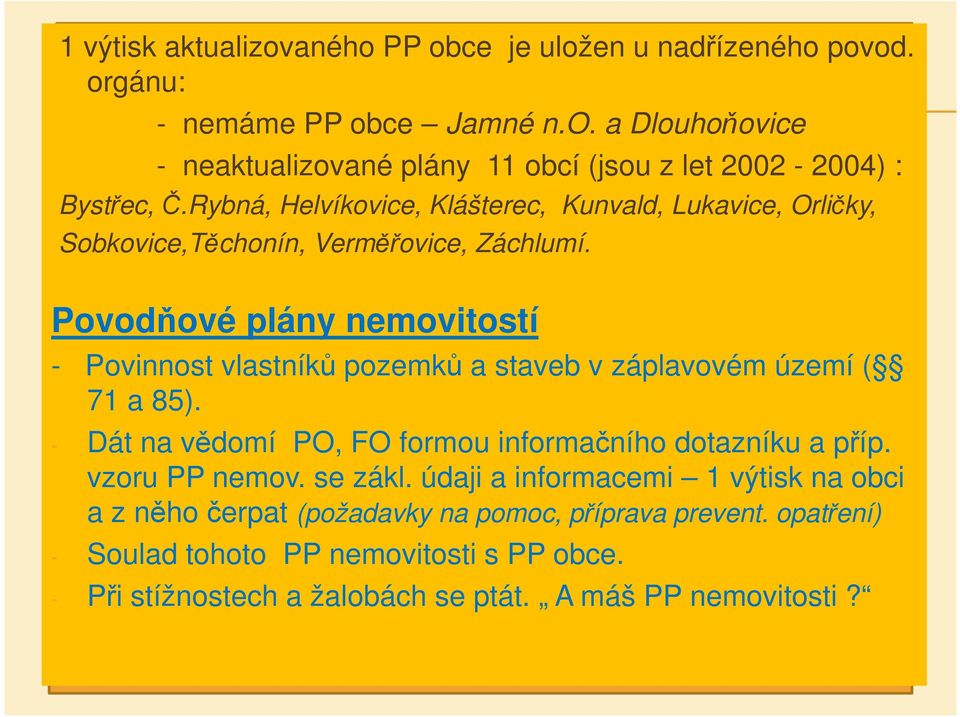 1 výtisk aktualizovaného PP obce je uložen u nadřízeného povod. orgánu:

- nemáme PP obce – Jamné n.O. a Dlouhoňovice

- neaktualizované plány 11 obcí (jsou z let 2002 - 2004) :

Bystřec, Č.Rybná, Helvíkovice, Klášterec, Kunvald, Lukavice, Orličky, Sobkovice,Těchonín, Verměřovice, Záchlumí.

Povodňové plány nemovitostí

- Povinnost vlastníků pozemků a staveb v záplavovém území (§§ 71 a 85).

- Dát na vědomí PO, FO formou informačního dotazníku a příp. vzoru PP nemov. se zákl. údaji a informacemi – 1 výtisk na obci a z něho čerpat (požadavky na pomoc, příprava prevent. opatření)

- Soulad tohoto PP nemovitosti s PP obce.

- Při stížnostech a žalobách se ptát. „ A máš PP nemovitosti ?“